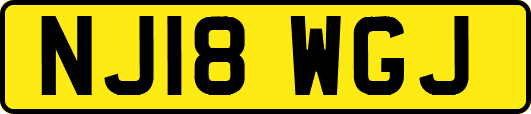 NJ18 WGJ